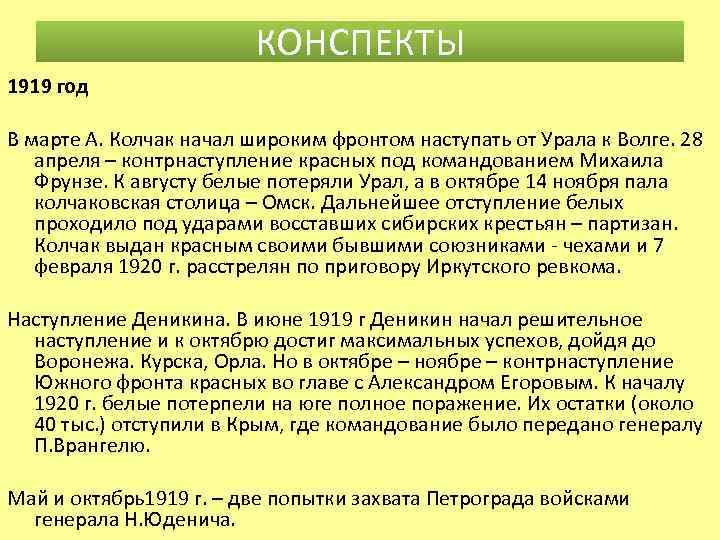 КОНСПЕКТЫ

1919 год

В марте А. Колчак начал широким фронтом наступать от Урала к Волге. 28 апреля – контрнаступление красных под командованием Михаила Фрунзе. К августу белые потеряли Урал, а в октябре 14 ноября пала колчаковская столица – Омск. Дальнейшее отступление белых проходило под ударами восставших сибирских крестьян – партизан. Колчак выдан красным своими бывшими союзниками - чехами и 7 февраля 1920 г. расстрелян по приговору Иркутского ревкома.

Наступление Деникина. В июне 1919 г Деникин начал решительное наступление и к октябрю достиг максимальных успехов, дойдя до Воронежа. Курска, Орла. Но в октябре – ноябре – контрнаступление Южного фронта красных во главе с Александром Егоровым. К началу 1920 г. белые потерпели на юге полное поражение. Их остатки (около 40 тыс.) отступили в Крым, где командование было передано генералу П.Врангелю.

Май и октябрь1919 г. – две попытки захвата Петрограда войсками генерала Н.Юденича.